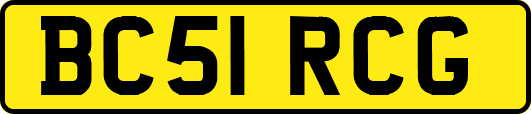 BC51 RCG